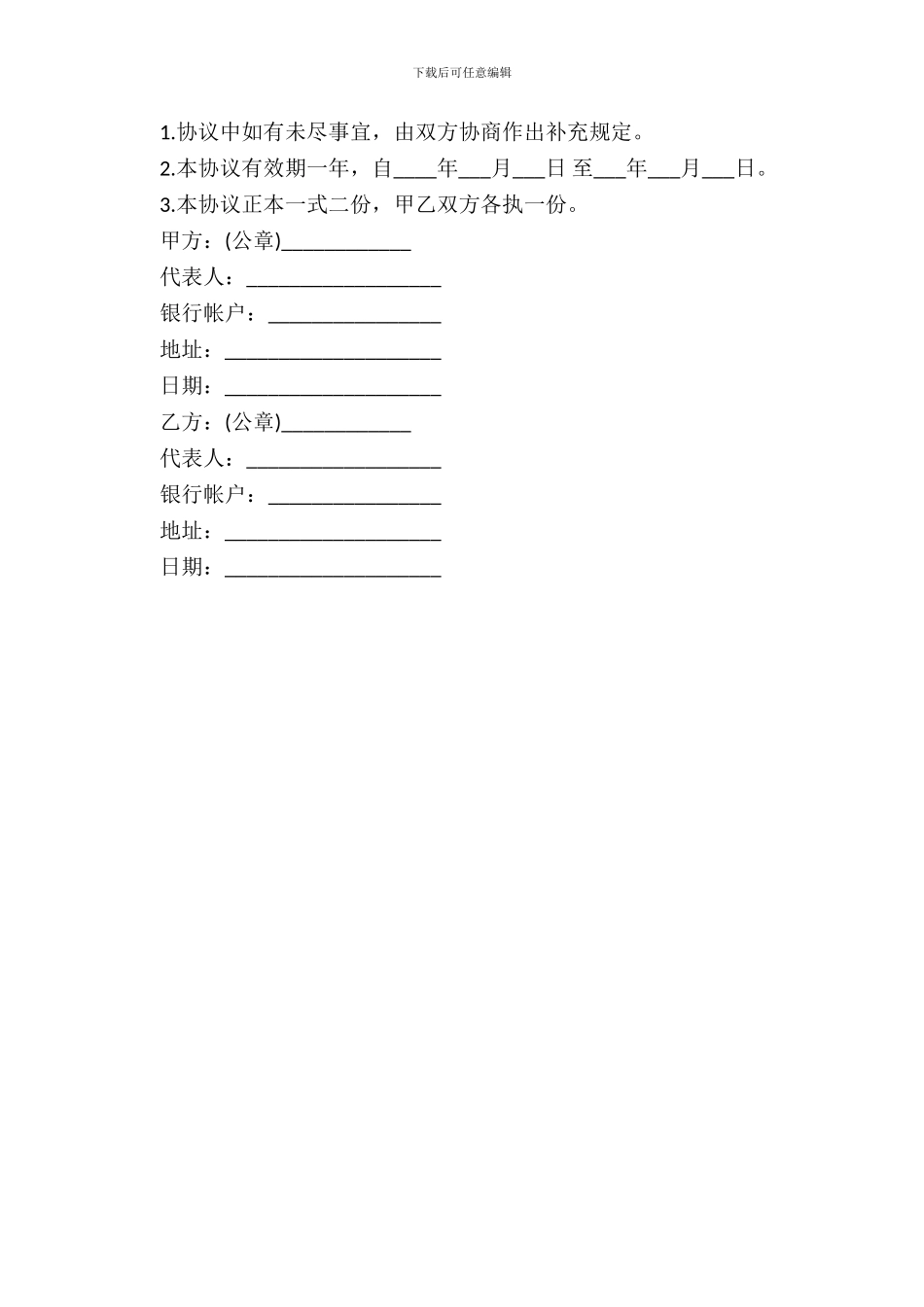 下载后可任意编辑

1.协议中如有未尽事宜，由双方协商作出补充规定。

2.本协议有效期一年，自____年___月___日 至___年___月___日。

3.本协议正本一式二份，甲乙双方各执一份。

甲方：(公章)____________

代表人：__________________

银行帐户：________________

地址：____________________

日期：____________________

乙方：(公章)____________

代表人：__________________

银行帐户：________________

地址：____________________

日期：____________________